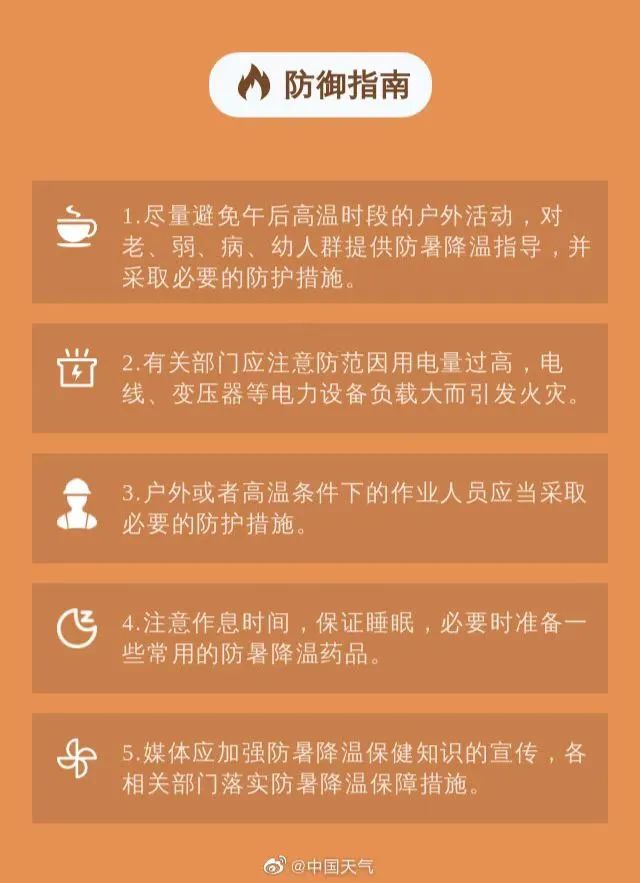 防御指南

1.尽量避免午后高温时段的户外活动，对老、弱、病、幼人群提供防暑降温指导，并采取必要的防护措施。

2.有关部门应注意防范因用电量过高，电线、变压器等电力设备负载大而引发火灾。

3.户外或者高温条件下的作业人员应当采取必要的防护措施。

4.注意作息时间，保证睡眠，必要时准备一些常用的防暑降温药品。

5.媒体应加强防暑降温保健知识的宣传，各相关部门落实防暑降温保障措施。

@中国天气